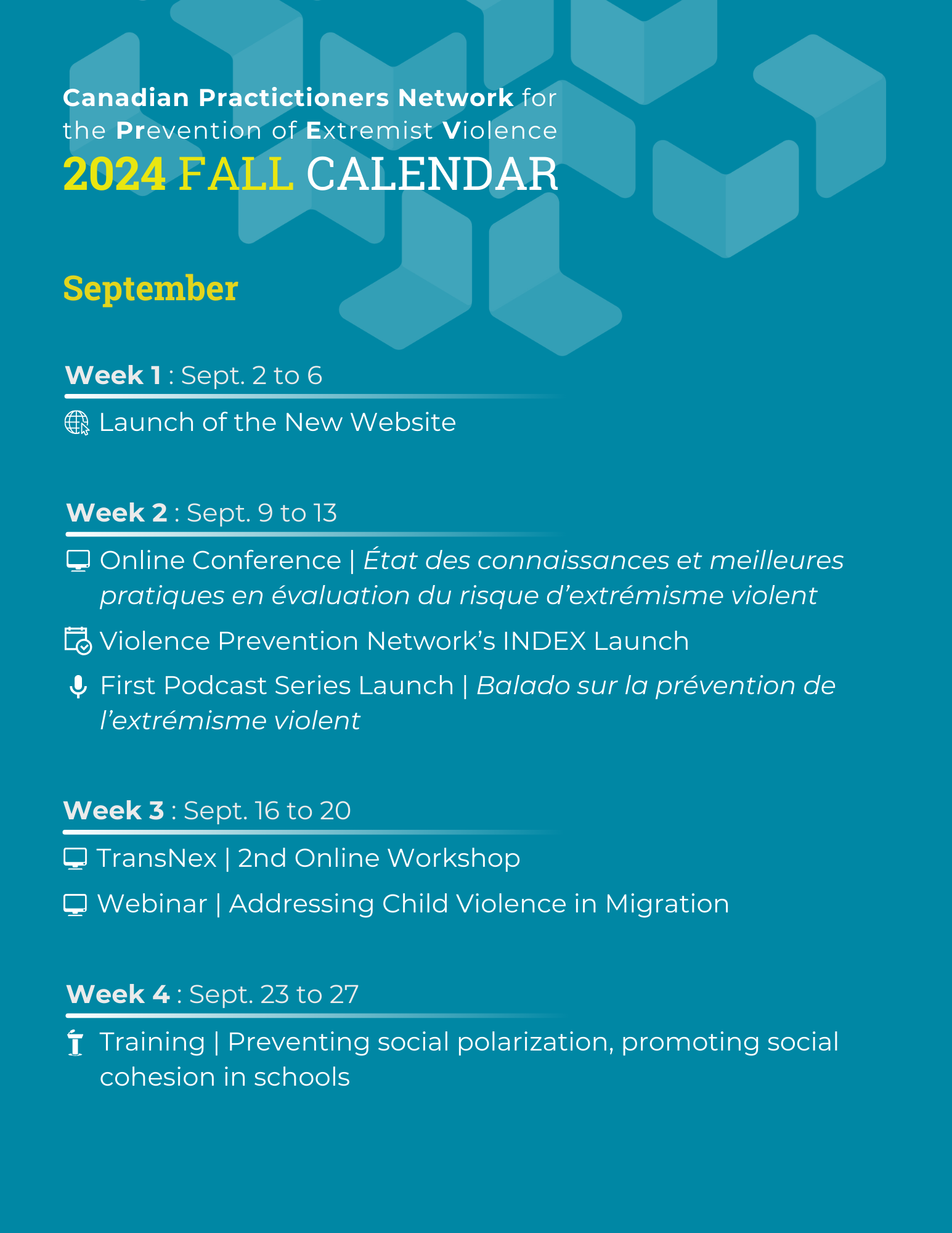 Canadian Practictioners Network for the Prevention of Extremist Violence
2024 FALL CALENDAR

September

Week 1 : Sept. 2 to 6

Launch of the New Website

Week 2 : Sept. 9 to 13

Online Conference | État des connaissances et meilleures pratiques en évaluation du risque d'extrémisme violent

Violence Prevention Network's INDEX Launch

First Podcast Series Launch | Balado sur la prévention de l'extrémisme violent

Week 3 : Sept. 16 to 20

TransNex | 2nd Online Workshop

Webinar | Addressing Child Violence in Migration

Week 4 : Sept. 23 to 27

Training | Preventing social polarization, promoting social cohesion in schools